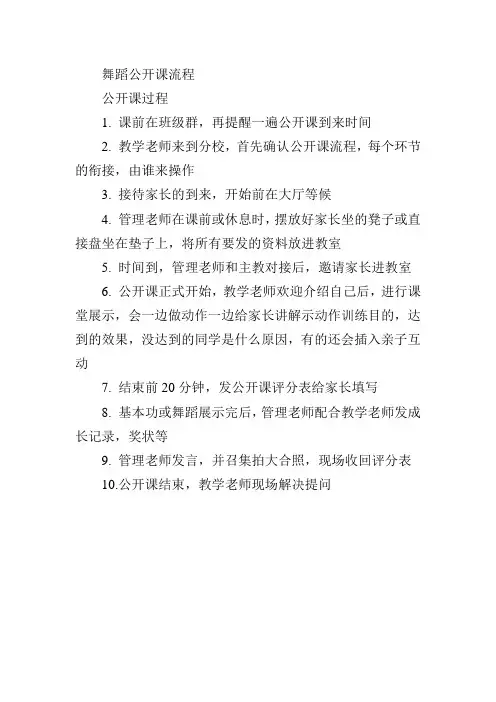 舞蹈公开课流程

公开课过程

1. 课前在班级群，再提醒一遍公开课到来时间

2. 教学老师来到分校，首先确认公开课流程，每个环节的衔接，由谁来操作

3. 接待家长的到来，开始前在大厅等候

4. 管理老师在课前或休息时，摆放好家长坐的凳子或直接盘坐在垫子上，将所有要发的资料放进教室

5. 时间到，管理老师和主教对接后，邀请家长进教室

6. 公开课正式开始，教学老师欢迎介绍自己后，进行课堂展示，会一边做动作一边给家长讲解示动作训练目的，达到的效果，没达到的同学是什么原因，有的还会插入亲子互动

7. 结束前 20 分钟，发公开课评分表给家长填写

8. 基本功或舞蹈展示完后，管理老师配合教学老师发成长记录，奖状等

9. 管理老师发言，并召集拍大合照，现场收回评分表

10.公开课结束，教学老师现场解决提问